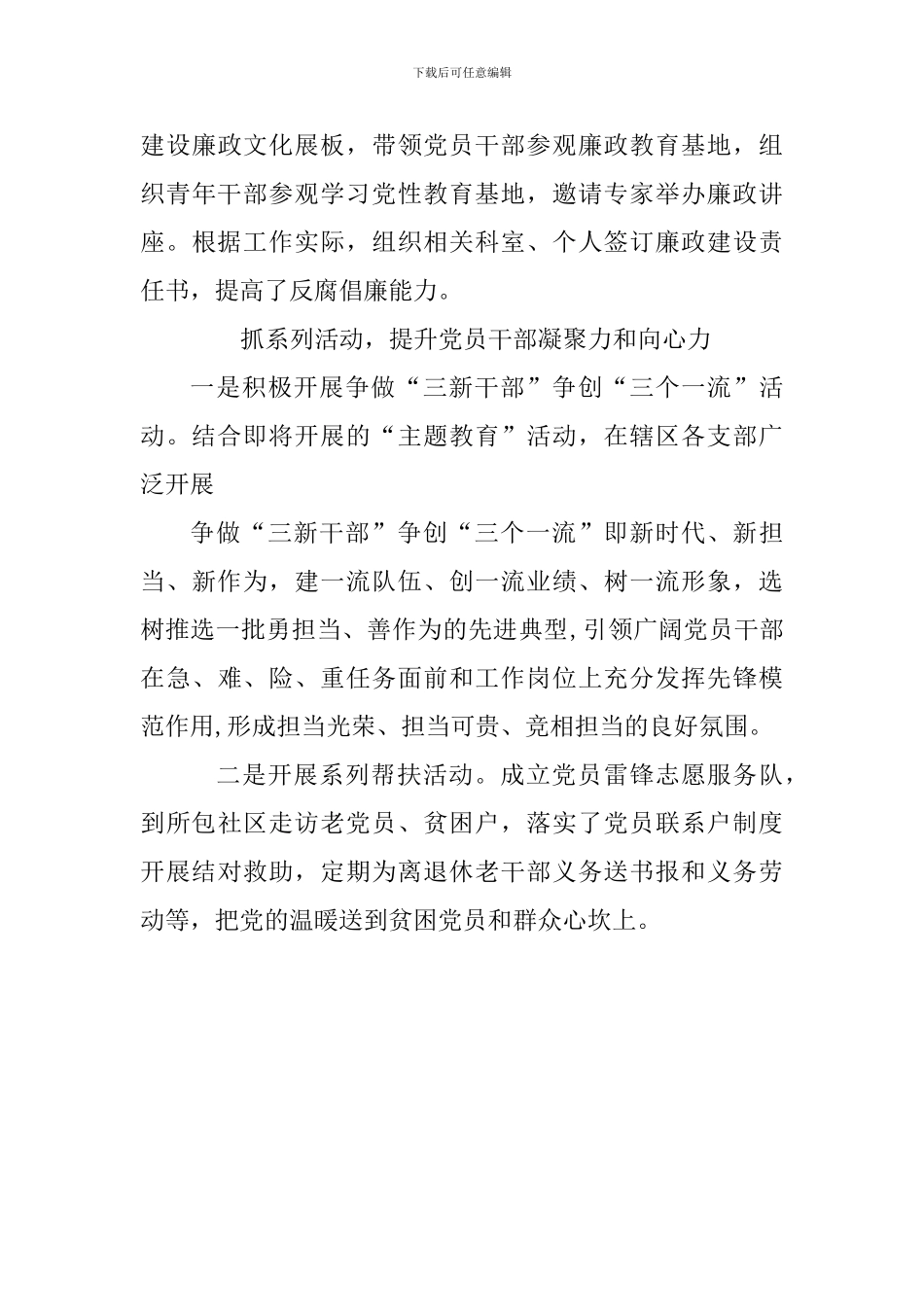 下载后可任意编辑

建设廉政文化展板，带领党员干部参观廉政教育基地，组织青年干部参观学习党性教育基地，邀请专家举办廉政讲座。根据工作实际，组织相关科室、个人签订廉政建设责任书，提高了反腐倡廉能力。

抓系列活动，提升党员干部凝聚力和向心力

一是积极开展争做“三新干部”争创“三个一流”活动。结合即将开展的“主题教育”活动，在辖区各支部广泛开展

争做“三新干部”争创“三个一流”即新时代、新担当、新作为，建一流队伍、创一流业绩、树一流形象，选树推选一批勇担当、善作为的先进典型,引领广阔党员干部在急、难、险、重任务面前和工作岗位上充分发挥先锋模范作用,形成担当光荣、担当可贵、竞相担当的良好氛围。

二是开展系列帮扶活动。成立党员雷锋志愿服务队，到所包社区走访老党员、贫困户，落实了党员联系户制度开展结对救助，定期为离退休老干部义务送书报和义务劳动等，把党的温暖送到贫困党员和群众心坎上。